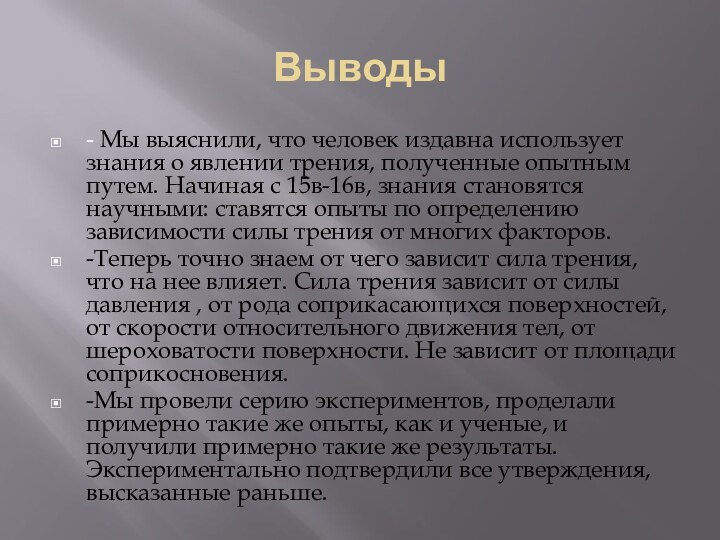 Выводы

- Мы выяснили, что человек издавна использует знания о явлении трения, полученные опытным путем. Начиная с 15в-16в, знания становятся научными: ставятся опыты по определению зависимости силы трения от многих факторов.

-Теперь точно знаем от чего зависит сила трения, что на нее влияет. Сила трения зависит от силы давления , от рода соприкасающихся поверхностей, от скорости относительного движения тел, от шероховатости поверхности. Не зависит от площади соприкосновения.

-Мы провели серию экспериментов, проделали примерно такие же опыты, как и ученые, и получили примерно такие же результаты. Экспериментально подтвердили все утверждения, высказанные раньше.